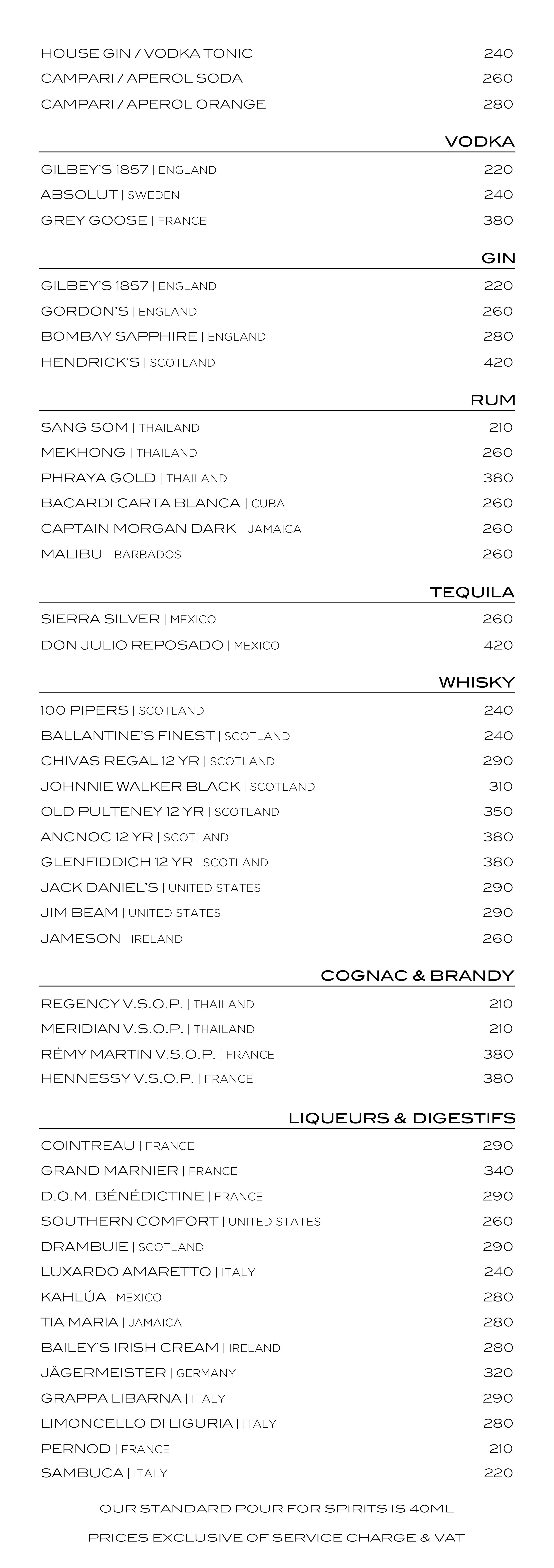 HOUSE GIN / VODKA TONIC 240
CAMPARI / APEROL SODA 260
CAMPARI / APEROL ORANGE 280

VODKA

GILBEY'S 1857 | ENGLAND 220
ABSOLUT | SWEDEN 240
GREY GOOSE | FRANCE 380

GIN

GILBEY'S 1857 | ENGLAND 220
GORDON'S | ENGLAND 260
BOMBAY SAPPHIRE | ENGLAND 280
HENDRICK'S | SCOTLAND 420

RUM

SANG SOM | THAILAND 210
MEKHONG | THAILAND 260
PHRAYA GOLD | THAILAND 380
BACARDI CARTA BLANCA | CUBA 260
CAPTAIN MORGAN DARK | JAMAICA 260
MALIBU | BARBADOS 260

TEQUILA

SIERRA SILVER | MEXICO 260
DON JULIO REPOSADO | MEXICO 420

WHISKY

100 PIPERS | SCOTLAND 240
BALLANTINE'S FINEST | SCOTLAND 240
CHIVAS REGAL 12 YR | SCOTLAND 290
JOHNNIE WALKER BLACK | SCOTLAND 310
OLD PULTENEY 12 YR | SCOTLAND 350
ANCNOC 12 YR | SCOTLAND 380
GLENFIDDICH 12 YR | SCOTLAND 380
JACK DANIEL'S | UNITED STATES 290
JIM BEAM | UNITED STATES 290
JAMESON | IRELAND 260

COGNAC & BRANDY

REGENCY V.S.O.P. | THAILAND 210
MERIDIAN V.S.O.P. | THAILAND 210
RÉMY MARTIN V.S.O.P. | FRANCE 380
HENNESSY V.S.O.P. | FRANCE 380

LIQUEURS & DIGESTIFS

COINTREAU | FRANCE 290
GRAND MARNIER | FRANCE 340
D.O.M. BÉNÉDICTINE | FRANCE 290
SOUTHERN COMFORT | UNITED STATES 260
DRAMBUIE | SCOTLAND 290
LUXARDO AMARETTO | ITALY 240
KAHLÚA | MEXICO 280
TIA MARIA | JAMAICA 280
BAILEY'S IRISH CREAM | IRELAND 280
JÄGERMEISTER | GERMANY 320
GRAPPA LIBARNA | ITALY 290
LIMONCELLO DI LIGURIA | ITALY 280
PERNOD | FRANCE 210
SAMBUCA | ITALY 220

OUR STANDARD POUR FOR SPIRITS IS 40ML

PRICES EXCLUSIVE OF SERVICE CHARGE & VAT